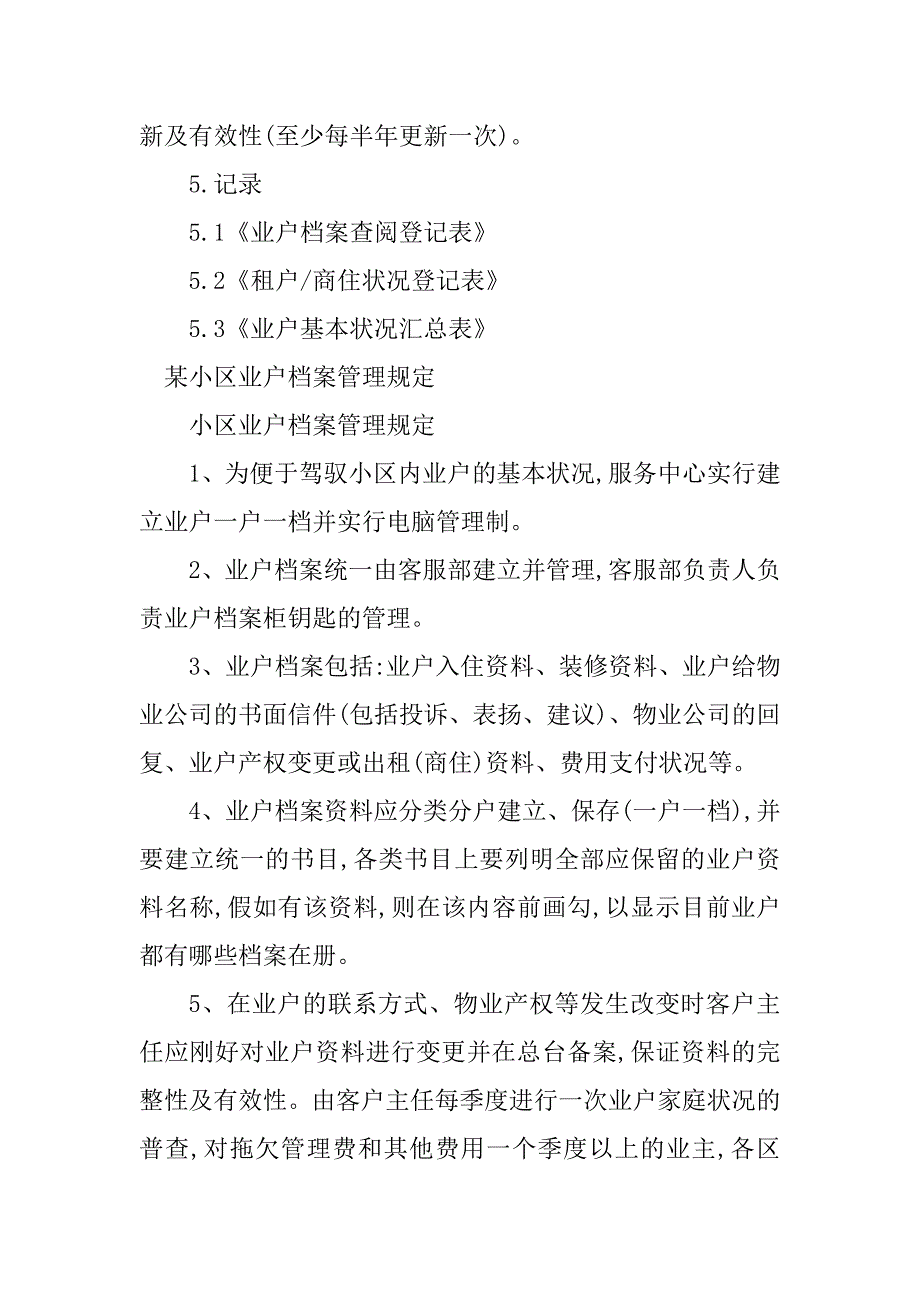 新及有效性(至少每半年更新一次)。

5.记录

5.1《业户档案查阅登记表》

5.2《租户/商住状况登记表》

5.3《业户基本状况汇总表》

某小区业户档案管理规定

小区业户档案管理规定

1、为便于驾驭小区内业户的基本状况,服务中心实行建立业户一户一档并实行电脑管理制。

2、业户档案统一由客服部建立并管理,客服部负责人负责业户档案柜钥匙的管理。

3、业户档案包括:业户入住资料、装修资料、业户给物业公司的书面信件(包括投诉、表扬、建议)、物业公司的回复、业户产权变更或出租(商住)资料、费用支付状况等。

4、业户档案资料应分类分户建立、保存(一户一档),并要建立统一的书目,各类书目上要列明全部应保留的业户资料名称,假如有该资料,则在该内容前画勾,以显示目前业户都有哪些档案在册。

5、在业户的联系方式、物业产权等发生改变时客户主任应刚好对业户资料进行变更并在总台备案,保证资料的完整性及有效性。由客户主任每季度进行一次业户家庭状况的普查,对拖欠管理费和其他费用一个季度以上的业主,各区